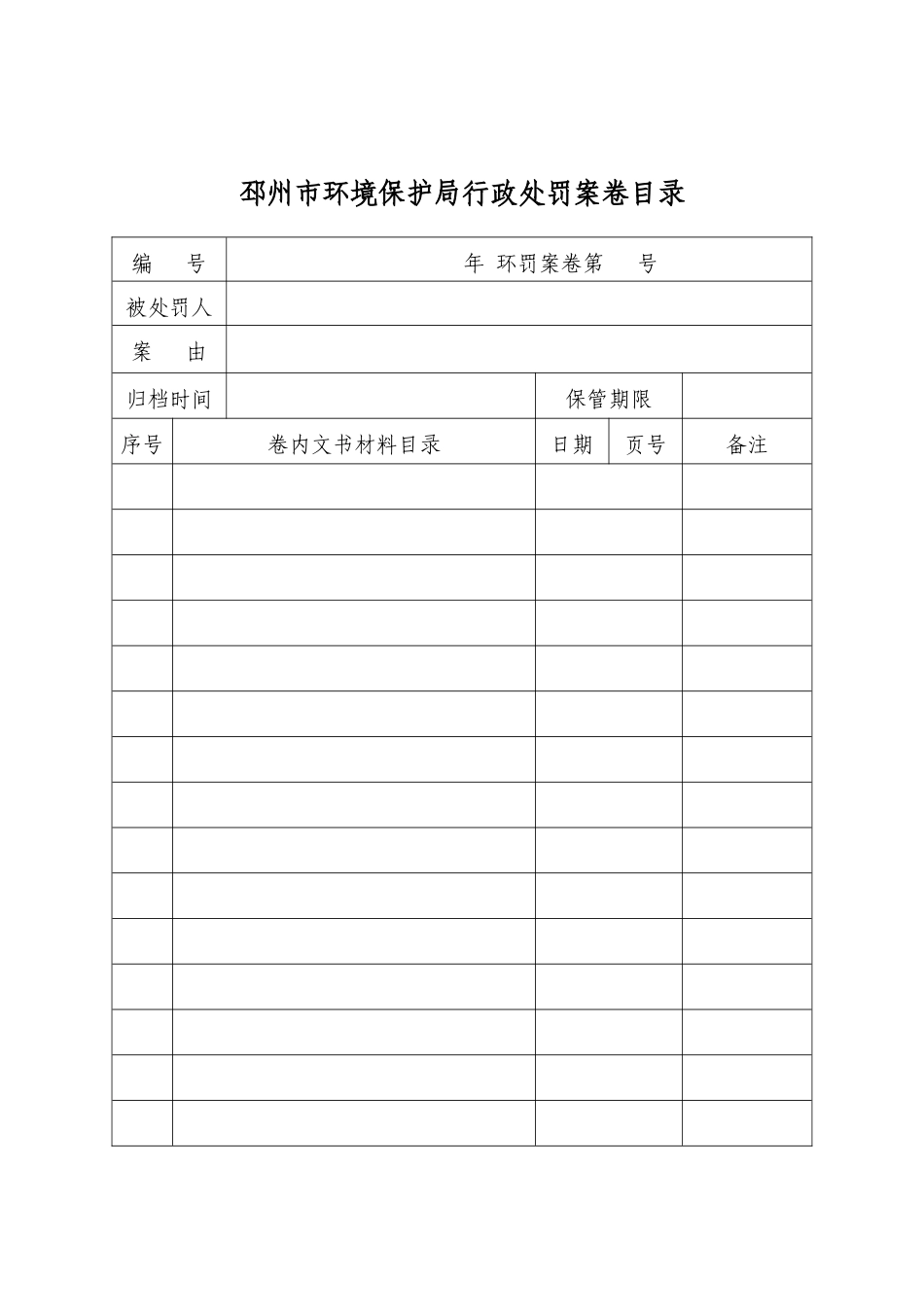 邳州市环境保护局行政处罚案卷目录

| 编　号 | 年 环罚案卷第　号 | | | |
|---|---|---|---|---|
| 被处罚人 | | | | |
| 案　由 | | | | |
| 归档时间 | | 保管期限 | | |

| 序号 | 卷内文书材料目录 | 日期 | 页号 | 备注 |
|---|---|---|---|---|
| | | | | |
| | | | | |
| | | | | |
| | | | | |
| | | | | |
| | | | | |
| | | | | |
| | | | | |
| | | | | |
| | | | | |
| | | | | |
| | | | | |
| | | | | |
| | | | | |
| | | | | |